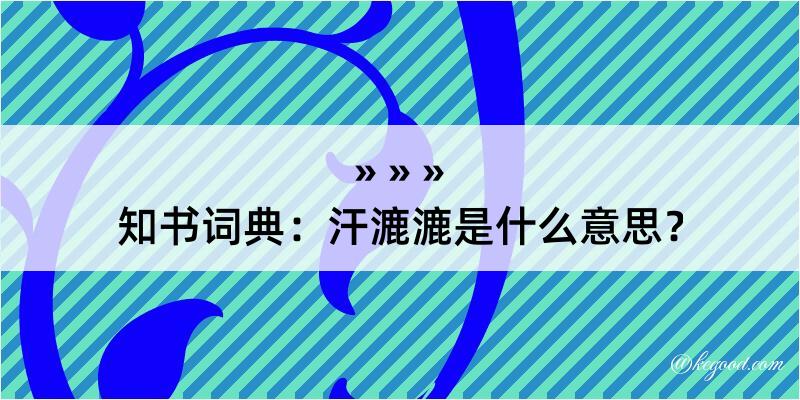 » » »

知书词典：汗漉漉是什么意思？

@kegood.com